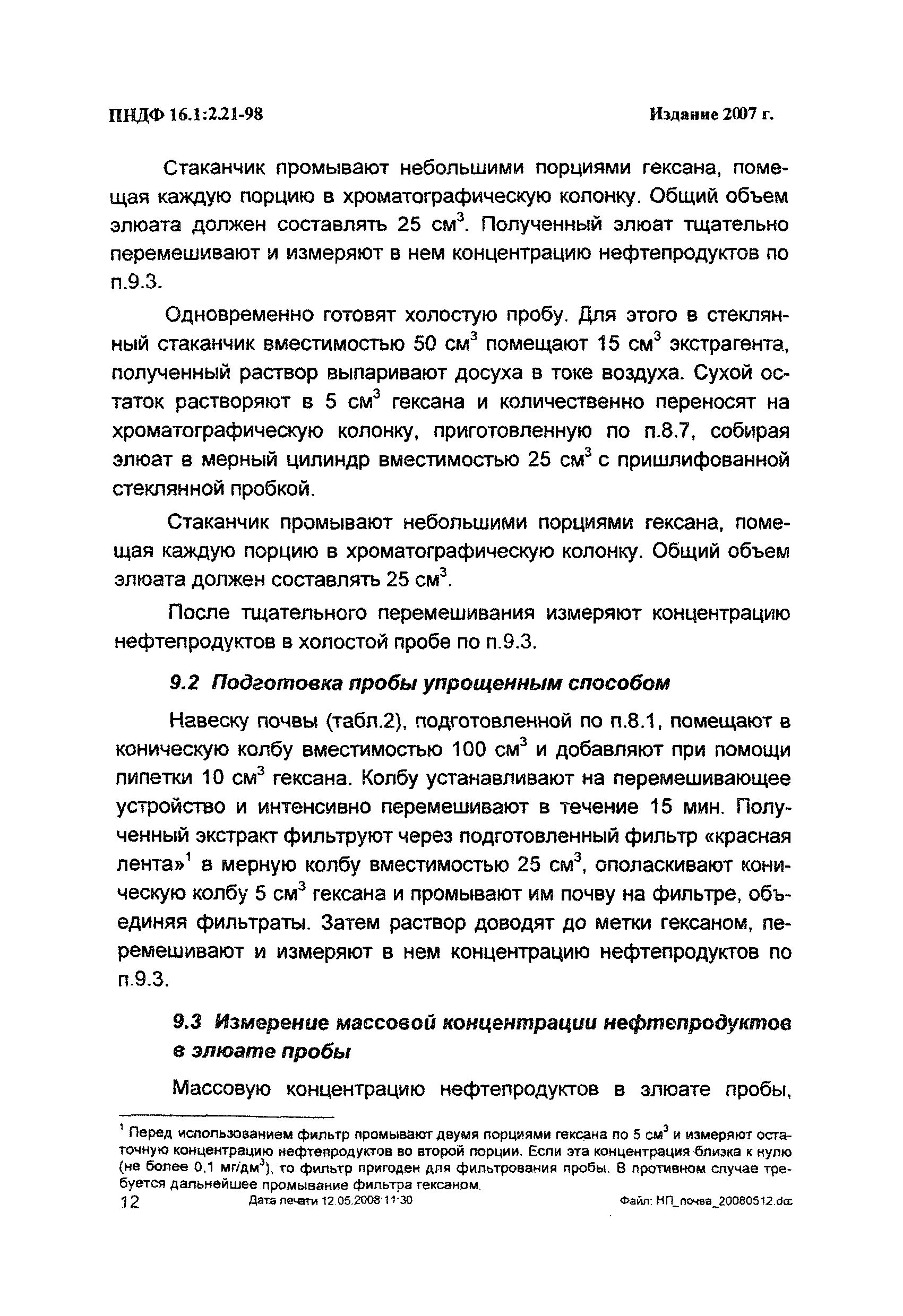 ПНДФ 16.1:2.21-98

Издание 2007 г.

Стаканчик промывают небольшими порциями гексана, помещая каждую порцию в хроматографическую колонку. Общий объем элюата должен составлять 25 см$^3$. Полученный элюат тщательно перемешивают и измеряют в нем концентрацию нефтепродуктов по п.9.3.

Одновременно готовят холостую пробу. Для этого в стеклянный стаканчик вместимостью 50 см$^3$ помещают 15 см$^3$ экстрагента, полученный раствор выпаривают досуха в токе воздуха. Сухой остаток растворяют в 5 см$^3$ гексана и количественно переносят на хроматографическую колонку, приготовленную по п.8.7, собирая элюат в мерный цилиндр вместимостью 25 см$^3$ с пришлифованной стеклянной пробкой.

Стаканчик промывают небольшими порциями гексана, помещая каждую порцию в хроматографическую колонку. Общий объем элюата должен составлять 25 см$^3$.

После тщательного перемешивания измеряют концентрацию нефтепродуктов в холостой пробе по п.9.3.

9.2 Подготовка пробы упрощенным способом

Навеску почвы (табл.2), подготовленной по п.8.1, помещают в коническую колбу вместимостью 100 см$^3$ и добавляют при помощи пипетки 10 см$^3$ гексана. Колбу устанавливают на перемешивающее устройство и интенсивно перемешивают в течение 15 мин. Полученный экстракт фильтруют через подготовленный фильтр «красная лента»$^1$ в мерную колбу вместимостью 25 см$^3$, ополаскивают коническую колбу 5 см$^3$ гексана и промывают им почву на фильтре, объединяя фильтраты. Затем раствор доводят до метки гексаном, перемешивают и измеряют в нем концентрацию нефтепродуктов по п.9.3.

9.3 Измерение массовой концентрации нефтепродуктов в элюате пробы

Массовую концентрацию нефтепродуктов в элюате пробы,

$^1$ Перед использованием фильтр промывают двумя порциями гексана по 5 см$^3$ и измеряют остаточную концентрацию нефтепродуктов во второй порции. Если эта концентрация близка к нулю (не более 0,1 мг/дм$^3$), то фильтр пригоден для фильтрования пробы. В противном случае требуется дальнейшее промывание фильтра гексаном.

12 Дата печати 12.05.2008 11:30 Файл: НП_почва_20080512.doc